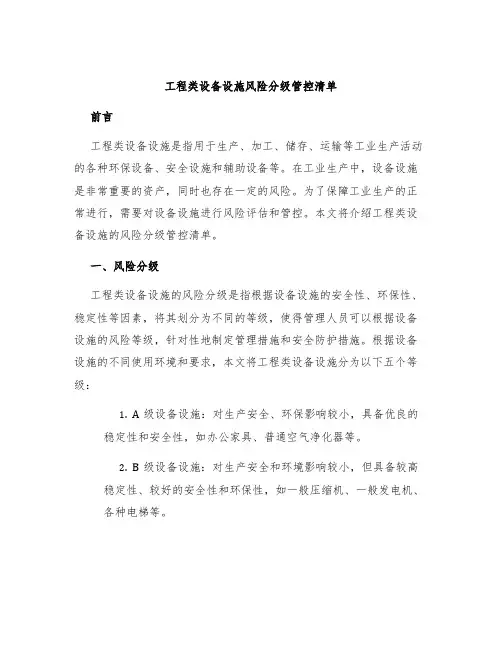 工程类设备设施风险分级管控清单

前言

工程类设备设施是指用于生产、加工、储存、运输等工业生产活动的各种环保设备、安全设施和辅助设备等。在工业生产中，设备设施是非常重要的资产，同时也存在一定的风险。为了保障工业生产的正常进行，需要对设备设施进行风险评估和管控。本文将介绍工程类设备设施的风险分级管控清单。

一、风险分级

工程类设备设施的风险分级是指根据设备设施的安全性、环保性、稳定性等因素，将其划分为不同的等级，使得管理人员可以根据设备设施的风险等级，针对性地制定管理措施和安全防护措施。根据设备设施的不同使用环境和要求，本文将工程类设备设施分为以下五个等级：

1. A 级设备设施：对生产安全、环保影响较小，具备优良的稳定性和安全性，如办公家具、普通空气净化器等。

2. B 级设备设施：对生产安全和环境影响较小，但具备较高稳定性、较好的安全性和环保性，如一般压缩机、一般发电机、各种电梯等。